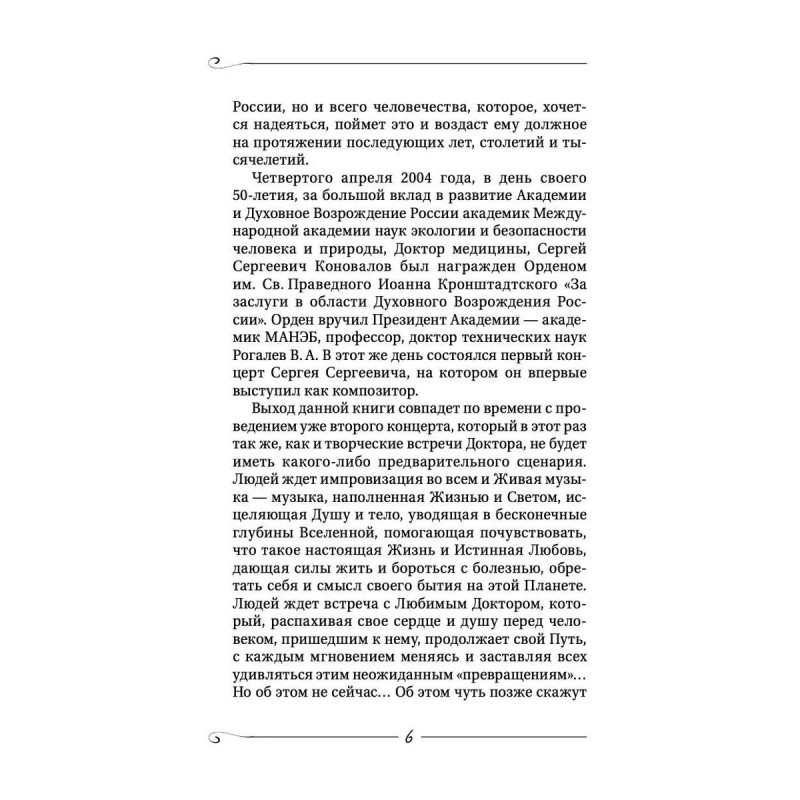 России, но и всего человечества, которое, хочется надеяться, поймет это и воздаст ему должное на протяжении последующих лет, столетий и тысячелетий.

Четвертого апреля 2004 года, в день своего 50-летия, за большой вклад в развитие Академии и Духовное Возрождение России академик Международной академии наук экологии и безопасности человека и природы, Доктор медицины, Сергей Сергеевич Коновалов был награжден Орденом им. Св. Праведного Иоанна Кронштадтского «За заслуги в области Духовного Возрождения России». Орден вручил Президент Академии — академик МАНЭБ, профессор, доктор технических наук Рогалев В. А. В этот же день состоялся первый концерт Сергея Сергеевича, на котором он впервые выступил как композитор.

Выход данной книги совпадет по времени с проведением уже второго концерта, который в этот раз так же, как и творческие встречи Доктора, не будет иметь какого-либо предварительного сценария. Людей ждет импровизация во всем и Живая музыка — музыка, наполненная Жизнью и Светом, исцеляющая Душу и тело, уводящая в бесконечные глубины Вселенной, помогающая почувствовать, что такое настоящая Жизнь и Истинная Любовь, дающая силы жить и бороться с болезнью, обретать себя и смысл своего бытия на этой Планете. Людей ждет встреча с Любимым Доктором, который, распахивая свое сердце и душу перед человеком, пришедшим к нему, продолжает свой Путь, с каждым мгновением меняясь и заставляя всех удивляться этим неожиданным «превращениям»... Но об этом не сейчас... Об этом чуть позже скажут

6